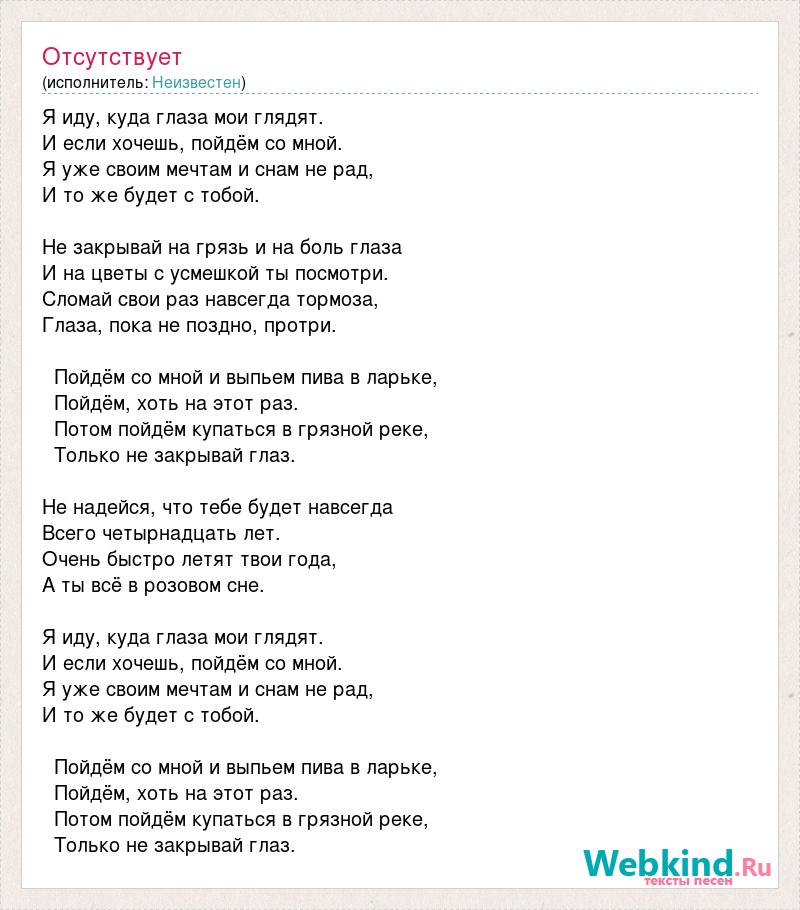 Отсутствует
(исполнитель: Неизвестен)

Я иду, куда глаза мои глядят.
И если хочешь, пойдём со мной.
Я уже своим мечтам и снам не рад,
И то же будет с тобой.

Не закрывай на грязь и на боль глаза
И на цветы с усмешкой ты посмотри.
Сломай свои раз навсегда тормоза,
Глаза, пока не поздно, протри.

Пойдём со мной и выпьем пива в ларьке,
Пойдём, хоть на этот раз.
Потом пойдём купаться в грязной реке,
Только не закрывай глаз.

Не надейся, что тебе будет навсегда
Всего четырнадцать лет.
Очень быстро летят твои года,
А ты всё в розовом сне.

Я иду, куда глаза мои глядят.
И если хочешь, пойдём со мной.
Я уже своим мечтам и снам не рад,
И то же будет с тобой.

Пойдём со мной и выпьем пива в ларьке,
Пойдём, хоть на этот раз.
Потом пойдём купаться в грязной реке,
Только не закрывай глаз.

Webkind.Ru
тексты песен